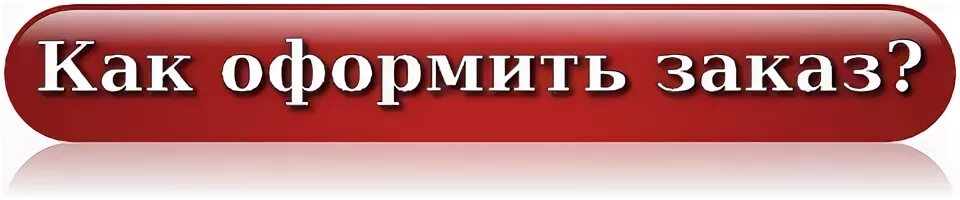 Как оформить заказ?